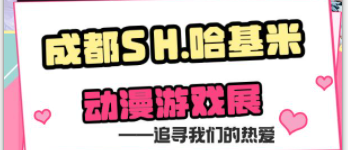 成都SH.哈基米

动漫游戏展

——追寻我们的热爱